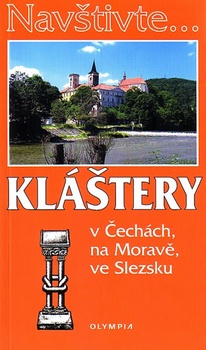 Navštivte...

KLÁŠTERY

v Čechách, na Moravě, ve Slezsku

OLYMPIA